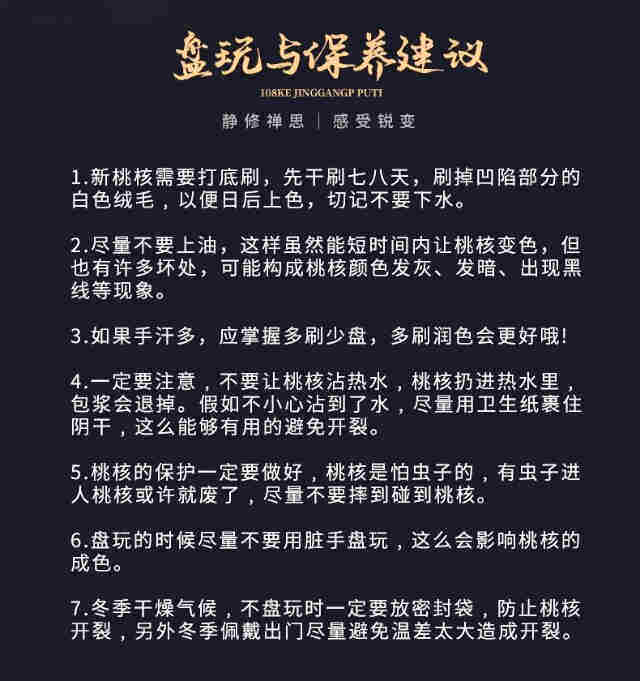 盘玩与保养建议

108KE JINGGANGP PUTI

静修禅思 | 感受锐变

1.新桃核需要打底刷，先干刷七八天，刷掉凹陷部分的白色绒毛，以便日后上色，切记不要下水。

2.尽量不要上油，这样虽然能短时间内让桃核变色，但也有许多坏处，可能构成桃核颜色发灰、发暗、出现黑线等现象。

3.如果手汗多，应掌握多刷少盘，多刷润色会更好哦!

4.一定要注意，不要让桃核沾热水，桃核扔进热水里，包浆会退掉。假如不小心沾到了水，尽量用卫生纸裹住阴干，这么能够有用的避免开裂。

5.桃核的保护一定要做好，桃核是怕虫子的，有虫子进人桃核或许就废了，尽量不要摔到碰到桃核。

6.盘玩的时候尽量不要用脏手盘玩，这么会影响桃核的成色。

7.冬季干燥气候，不盘玩时一定要放密封袋，防止桃核开裂，另外冬季佩戴出门尽量避免温差太大造成开裂。